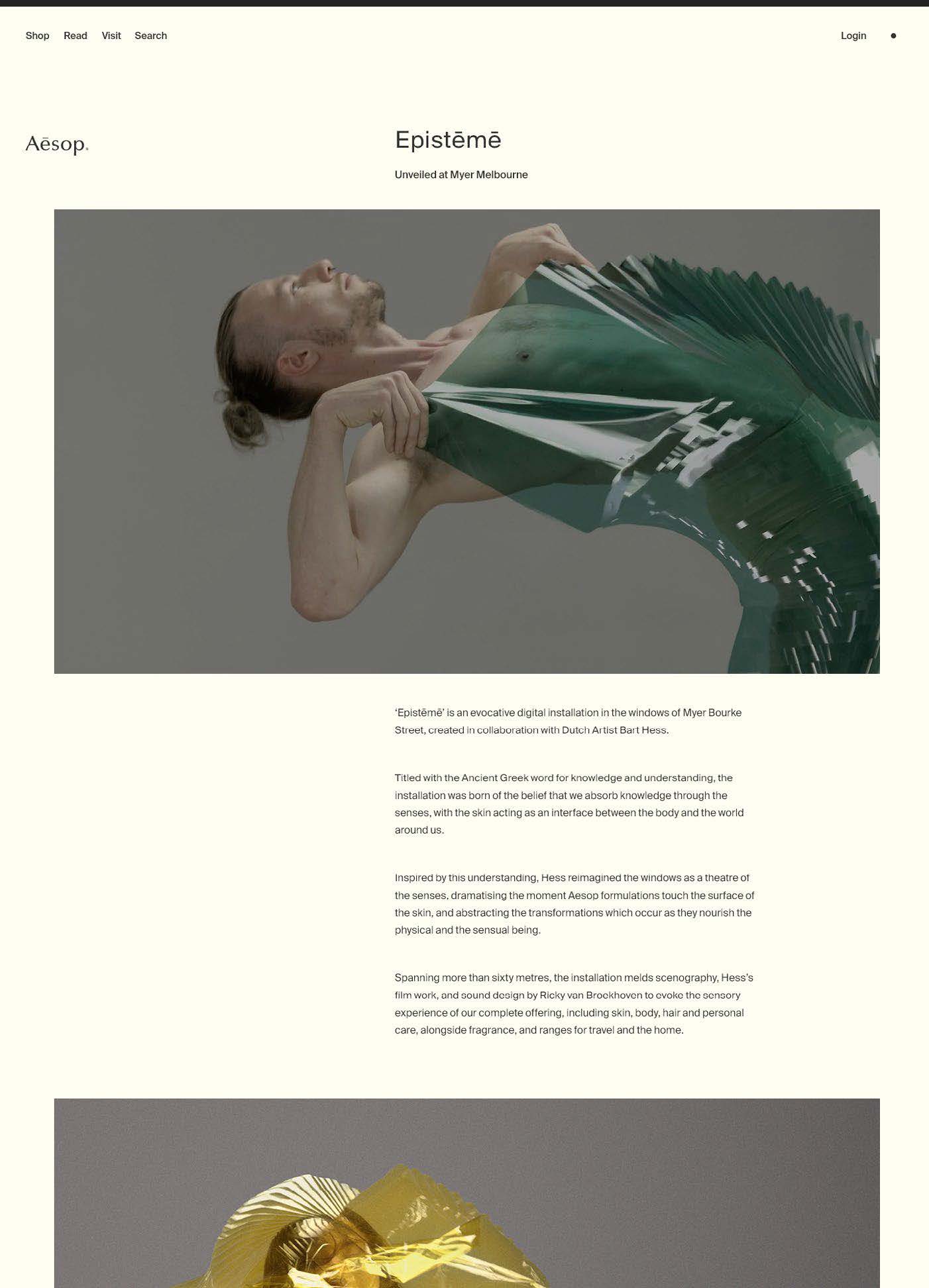 Shop Read Visit Search

Login

Aēsop.

Epistēmē

Unveiled at Myer Melbourne

'Epistēmē' is an evocative digital installation in the windows of Myer Bourke Street, created in collaboration with Dutch Artist Bart Hess.

Titled with the Ancient Greek word for knowledge and understanding, the installation was born of the belief that we absorb knowledge through the senses, with the skin acting as an interface between the body and the world around us.

Inspired by this understanding, Hess reimagined the windows as a theatre of the senses, dramatising the moment Aesop formulations touch the surface of the skin, and abstracting the transformations which occur as they nourish the physical and the sensual being.

Spanning more than sixty metres, the installation melds scenography, Hess's film work, and sound design by Ricky van Broekhoven to evoke the sensory experience of our complete offering, including skin, body, hair and personal care, alongside fragrance, and ranges for travel and the home.